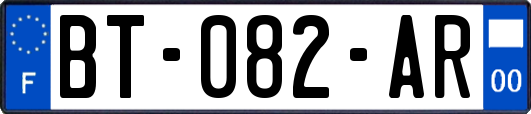 F
BT-082-AR
00